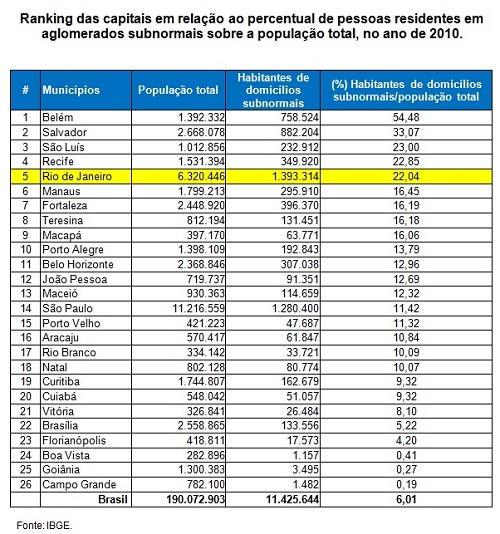 Ranking das capitais em relação ao percentual de pessoas residentes em aglomerados subnormais sobre a população total, no ano de 2010.

| # | Municípios | População total | Habitantes de domicílios subnormais | (%) Habitantes de domicílios subnormais/população total |
|---|---|---|---|---|
| 1 | Belém | 1.392.332 | 758.524 | 54,48 |
| 2 | Salvador | 2.668.078 | 882.204 | 33,07 |
| 3 | São Luís | 1.012.856 | 232.912 | 23,00 |
| 4 | Recife | 1.531.394 | 349.920 | 22,85 |
| 5 | Rio de Janeiro | 6.320.446 | 1.393.314 | 22,04 |
| 6 | Manaus | 1.799.213 | 295.910 | 16,45 |
| 7 | Fortaleza | 2.448.920 | 396.370 | 16,19 |
| 8 | Teresina | 812.194 | 131.451 | 16,18 |
| 9 | Macapá | 397.170 | 63.771 | 16,06 |
| 10 | Porto Alegre | 1.398.109 | 192.843 | 13,79 |
| 11 | Belo Horizonte | 2.368.846 | 307.038 | 12,96 |
| 12 | João Pessoa | 719.737 | 91.351 | 12,69 |
| 13 | Maceió | 930.363 | 114.659 | 12,32 |
| 14 | São Paulo | 11.216.559 | 1.280.400 | 11,42 |
| 15 | Porto Velho | 421.223 | 47.687 | 11,32 |
| 16 | Aracaju | 570.417 | 61.847 | 10,84 |
| 17 | Rio Branco | 334.142 | 33.721 | 10,09 |
| 18 | Natal | 802.128 | 80.774 | 10,07 |
| 19 | Curitiba | 1.744.807 | 162.679 | 9,32 |
| 20 | Cuiabá | 548.042 | 51.057 | 9,32 |
| 21 | Vitória | 326.841 | 26.484 | 8,10 |
| 22 | Brasília | 2.558.865 | 133.556 | 5,22 |
| 23 | Florianópolis | 418.811 | 17.573 | 4,20 |
| 24 | Boa Vista | 282.896 | 1.157 | 0,41 |
| 25 | Goiânia | 1.300.383 | 3.495 | 0,27 |
| 26 | Campo Grande | 782.100 | 1.482 | 0,19 |
| | Brasil | 190.072.903 | 11.425.644 | 6,01 |

Fonte: IBGE.